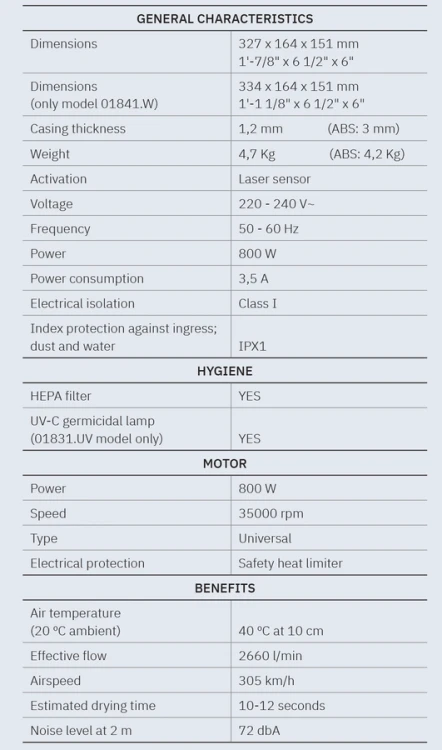 | GENERAL CHARACTERISTICS | |
|---|---|
| Dimensions | 327 x 164 x 151 mm 1'-7/8" x 6 1/2" x 6" |
| Dimensions (only model 01841.W) | 334 x 164 x 151 mm 1'-1 1/8" x 6 1/2" x 6" |
| Casing thickness | 1,2 mm (ABS: 3 mm) |
| Weight | 4,7 Kg (ABS: 4,2 Kg) |
| Activation | Laser sensor |
| Voltage | 220 - 240 V~ |
| Frequency | 50 - 60 Hz |
| Power | 800 W |
| Power consumption | 3,5 A |
| Electrical isolation | Class I |
| Index protection against ingress; dust and water | IPX1 |
| HYGIENE | |
| HEPA filter | YES |
| UV-C germicidal lamp (01831.UV model only) | YES |
| MOTOR | |
| Power | 800 W |
| Speed | 35000 rpm |
| Type | Universal |
| Electrical protection | Safety heat limiter |
| BENEFITS | |
| Air temperature (20 ºC ambient) | 40 ºC at 10 cm |
| Effective flow | 2660 l/min |
| Airspeed | 305 km/h |
| Estimated drying time | 10-12 seconds |
| Noise level at 2 m | 72 dbA |